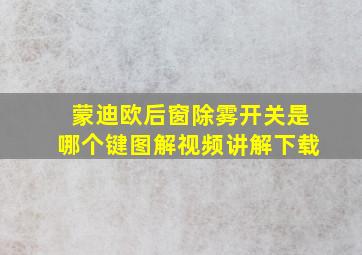 蒙迪欧后窗除雾开关是哪个键图解视频讲解下载